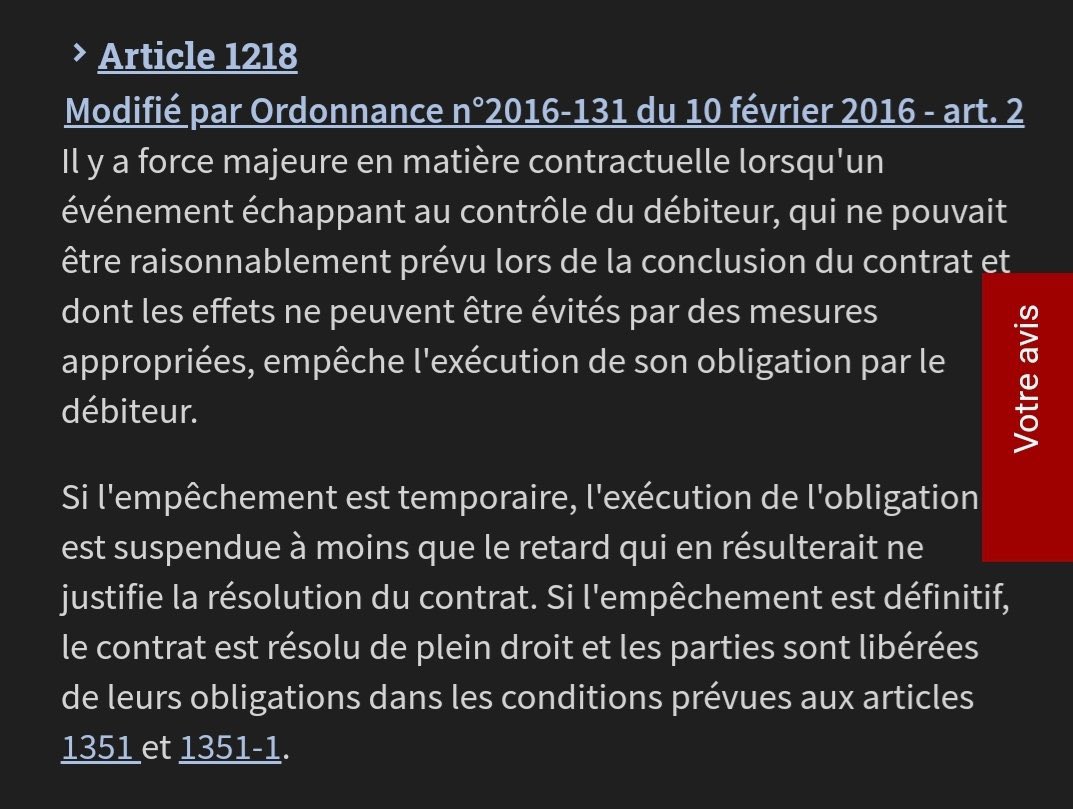 Article 1218

Modifié par Ordonnance n°2016-131 du 10 février 2016 - art. 2

Il y a force majeure en matière contractuelle lorsqu'un événement échappant au contrôle du débiteur, qui ne pouvait être raisonnablement prévu lors de la conclusion du contrat et dont les effets ne peuvent être évités par des mesures appropriées, empêche l'exécution de son obligation par le débiteur.

Si l'empêchement est temporaire, l'exécution de l'obligation est suspendue à moins que le retard qui en résulterait ne justifie la résolution du contrat. Si l'empêchement est définitif, le contrat est résolu de plein droit et les parties sont libérées de leurs obligations dans les conditions prévues aux articles 1351 et 1351-1.

Votre avis